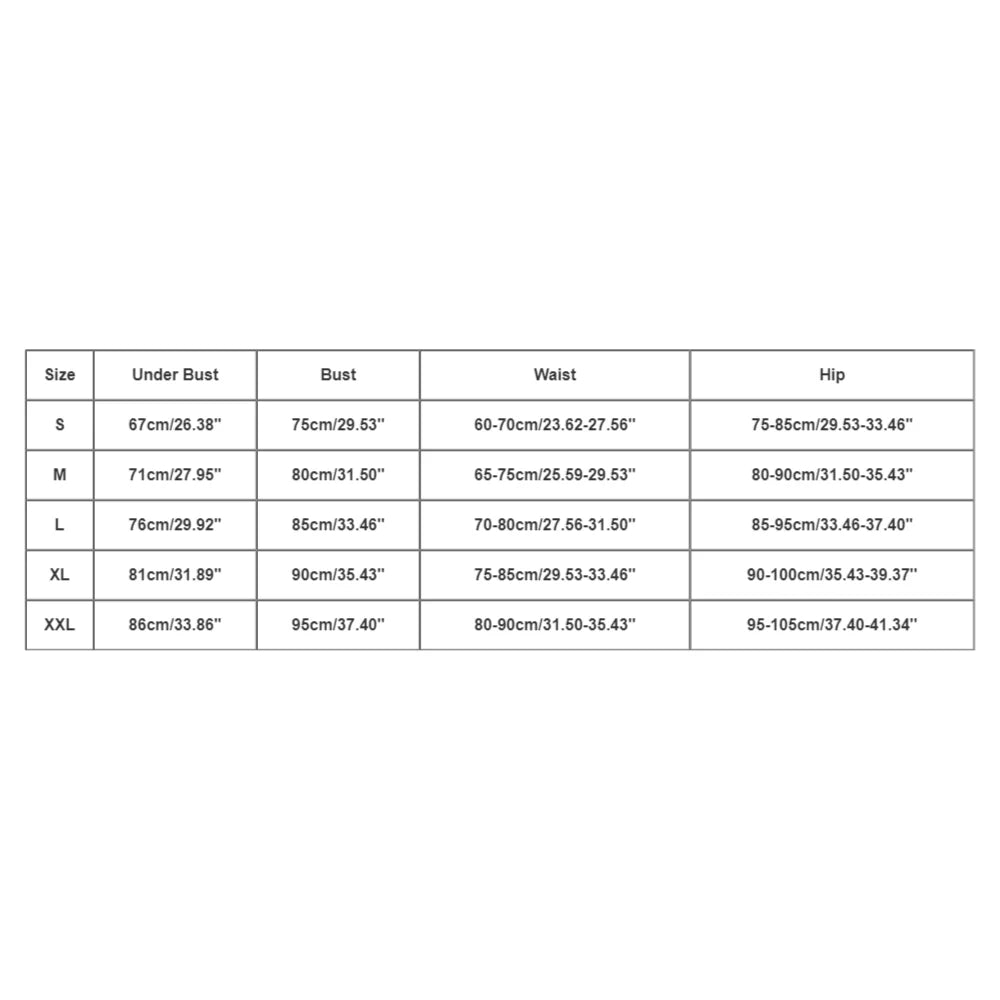 | Size | Under Bust | Bust | Waist | Hip |
|---|---|---|---|---|
| S | 67cm/26.38'' | 75cm/29.53'' | 60-70cm/23.62-27.56'' | 75-85cm/29.53-33.46'' |
| M | 71cm/27.95'' | 80cm/31.50'' | 65-75cm/25.59-29.53'' | 80-90cm/31.50-35.43'' |
| L | 76cm/29.92'' | 85cm/33.46'' | 70-80cm/27.56-31.50'' | 85-95cm/33.46-37.40'' |
| XL | 81cm/31.89'' | 90cm/35.43'' | 75-85cm/29.53-33.46'' | 90-100cm/35.43-39.37'' |
| XXL | 86cm/33.86'' | 95cm/37.40'' | 80-90cm/31.50-35.43'' | 95-105cm/37.40-41.34'' |